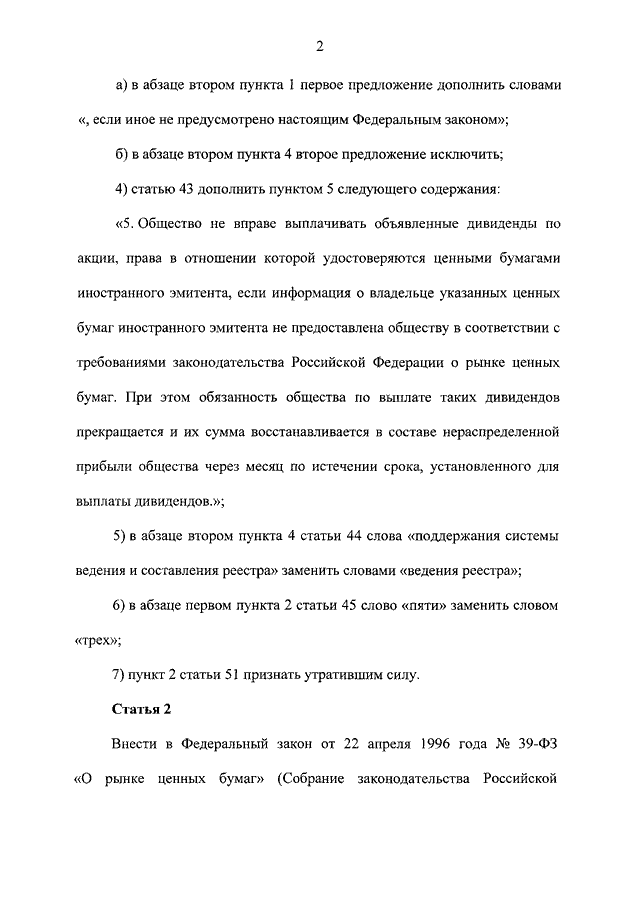 2

а) в абзаце втором пункта 1 первое предложение дополнить словами «, если иное не предусмотрено настоящим Федеральным законом»;

б) в абзаце втором пункта 4 второе предложение исключить;

4) статью 43 дополнить пунктом 5 следующего содержания:

«5. Общество не вправе выплачивать объявленные дивиденды по акции, права в отношении которой удостоверяются ценными бумагами иностранного эмитента, если информация о владельце указанных ценных бумаг иностранного эмитента не предоставлена обществу в соответствии с требованиями законодательства Российской Федерации о рынке ценных бумаг. При этом обязанность общества по выплате таких дивидендов прекращается и их сумма восстанавливается в составе нераспределенной прибыли общества через месяц по истечении срока, установленного для выплаты дивидендов.»;

5) в абзаце втором пункта 4 статьи 44 слова «поддержания системы ведения и составления реестра» заменить словами «ведения реестра»;

6) в абзаце первом пункта 2 статьи 45 слово «пяти» заменить словом «трех»;

7) пункт 2 статьи 51 признать утратившим силу.

Статья 2

Внести в Федеральный закон от 22 апреля 1996 года № 39-ФЗ «О рынке ценных бумаг» (Собрание законодательства Российской